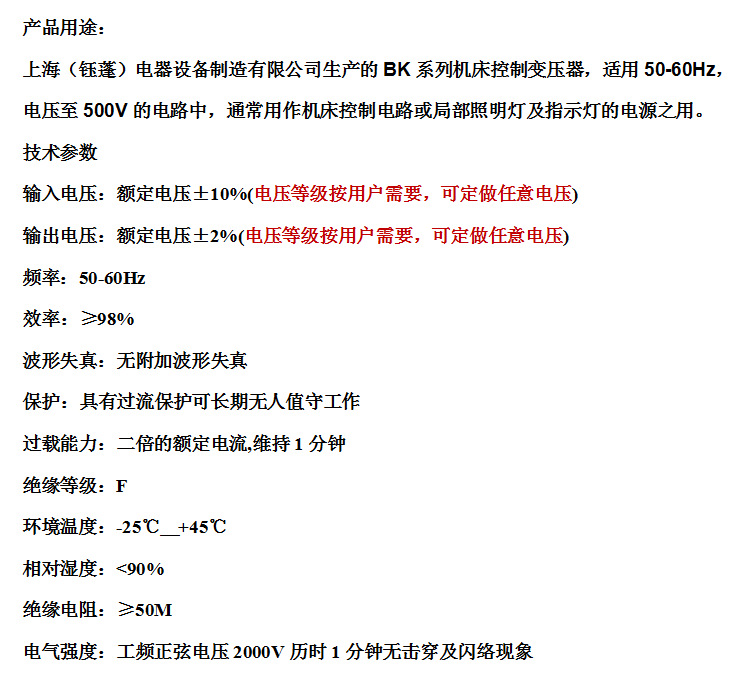 产品用途：

上海（钰蓬）电器设备制造有限公司生产的 BK 系列机床控制变压器，适用 50-60Hz，电压至 500V 的电路中，通常用作机床控制电路或局部照明灯及指示灯的电源之用。

技术参数

输入电压：额定电压±10%(电压等级按用户需要，可定做任意电压)

输出电压：额定电压±2%(电压等级按用户需要，可定做任意电压)

频率：50-60Hz

效率：≥98%

波形失真：无附加波形失真

保护：具有过流保护可长期无人值守工作

过载能力：二倍的额定电流,维持 1 分钟

绝缘等级：F

环境温度：-25℃__+45℃

相对湿度：<90%

绝缘电阻：≥50M

电气强度：工频正弦电压 2000V 历时 1 分钟无击穿及闪络现象